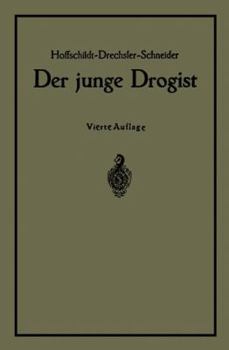 Hoffschildt-Drechsler-Schneider
Der junge Drogist

Vierte Auflage